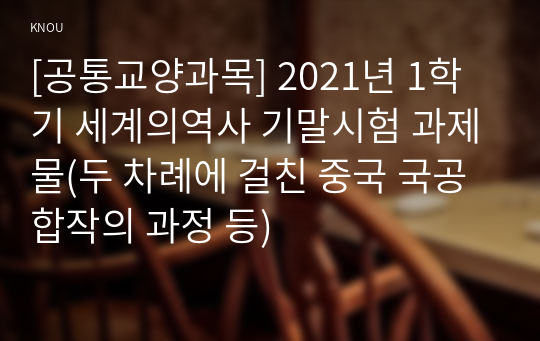 KNOU

[공통교양과목] 2021년 1학기 세계의역사 기말시험 과제물(두 차례에 걸친 중국 국공합작의 과정 등)